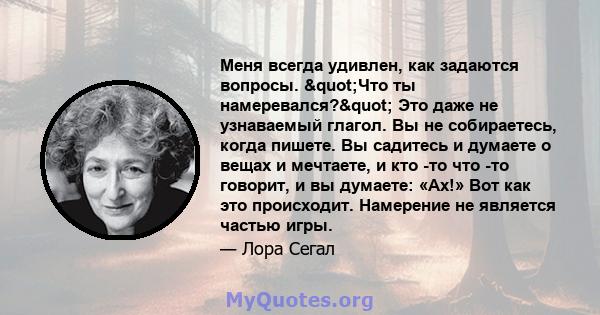 Меня всегда удивлен, как задаются вопросы. &quot;Что ты намеревался?&quot; Это даже не узнаваемый глагол. Вы не собираетесь, когда пишете. Вы садитесь и думаете о вещах и мечтаете, и кто -то что -то говорит, и вы думаете: «Ах!» Вот как это происходит. Намерение не является частью игры.

— Лора Сегал

MyQuotes.org